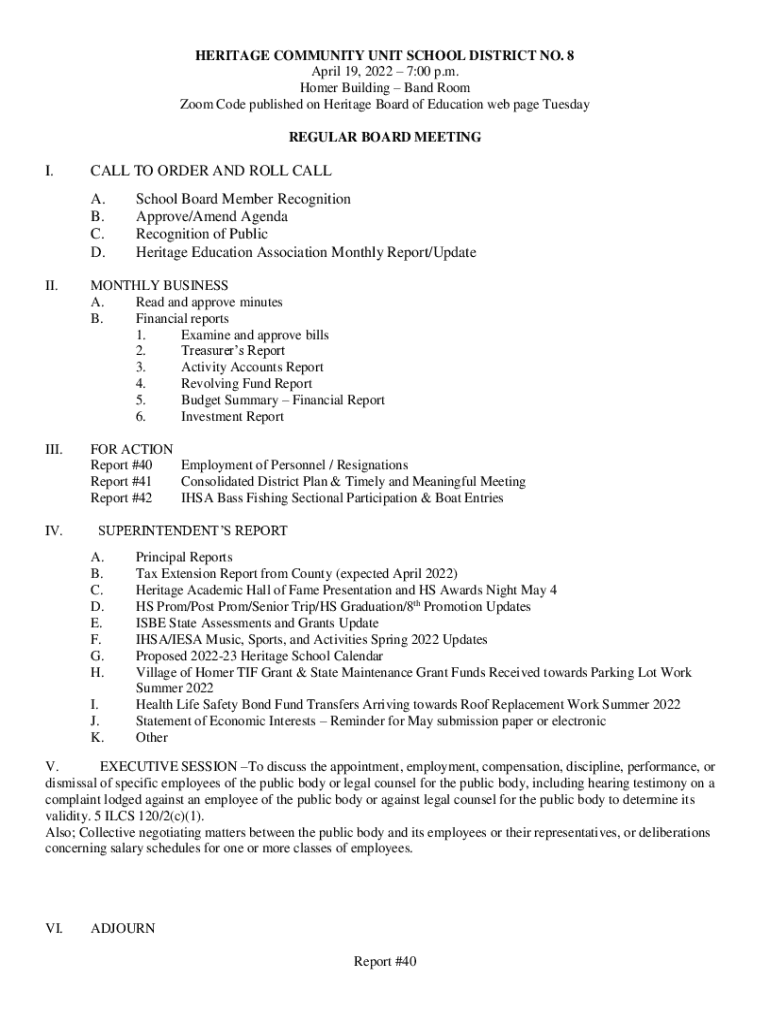 HERITAGE COMMUNITY UNIT SCHOOL DISTRICT NO. 8
April 19, 2022 – 7:00 p.m.
Homer Building – Band Room
Zoom Code published on Heritage Board of Education web page Tuesday

REGULAR BOARD MEETING

I. CALL TO ORDER AND ROLL CALL

A. School Board Member Recognition
B. Approve/Amend Agenda
C. Recognition of Public
D. Heritage Education Association Monthly Report/Update

II. MONTHLY BUSINESS
A. Read and approve minutes
B. Financial reports
1. Examine and approve bills
2. Treasurer's Report
3. Activity Accounts Report
4. Revolving Fund Report
5. Budget Summary – Financial Report
6. Investment Report

III. FOR ACTION
Report #40 Employment of Personnel / Resignations
Report #41 Consolidated District Plan & Timely and Meaningful Meeting
Report #42 IHSA Bass Fishing Sectional Participation & Boat Entries

IV. SUPERINTENDENT'S REPORT

A. Principal Reports
B. Tax Extension Report from County (expected April 2022)
C. Heritage Academic Hall of Fame Presentation and HS Awards Night May 4
D. HS Prom/Post Prom/Senior Trip/HS Graduation/8$^{th}$ Promotion Updates
E. ISBE State Assessments and Grants Update
F. IHSA/IESA Music, Sports, and Activities Spring 2022 Updates
G. Proposed 2022-23 Heritage School Calendar
H. Village of Homer TIF Grant & State Maintenance Grant Funds Received towards Parking Lot Work Summer 2022
I. Health Life Safety Bond Fund Transfers Arriving towards Roof Replacement Work Summer 2022
J. Statement of Economic Interests – Reminder for May submission paper or electronic
K. Other

V. EXECUTIVE SESSION –To discuss the appointment, employment, compensation, discipline, performance, or dismissal of specific employees of the public body or legal counsel for the public body, including hearing testimony on a complaint lodged against an employee of the public body or against legal counsel for the public body to determine its validity. 5 ILCS 120/2(c)(1).
Also; Collective negotiating matters between the public body and its employees or their representatives, or deliberations concerning salary schedules for one or more classes of employees.

VI. ADJOURN

Report #40